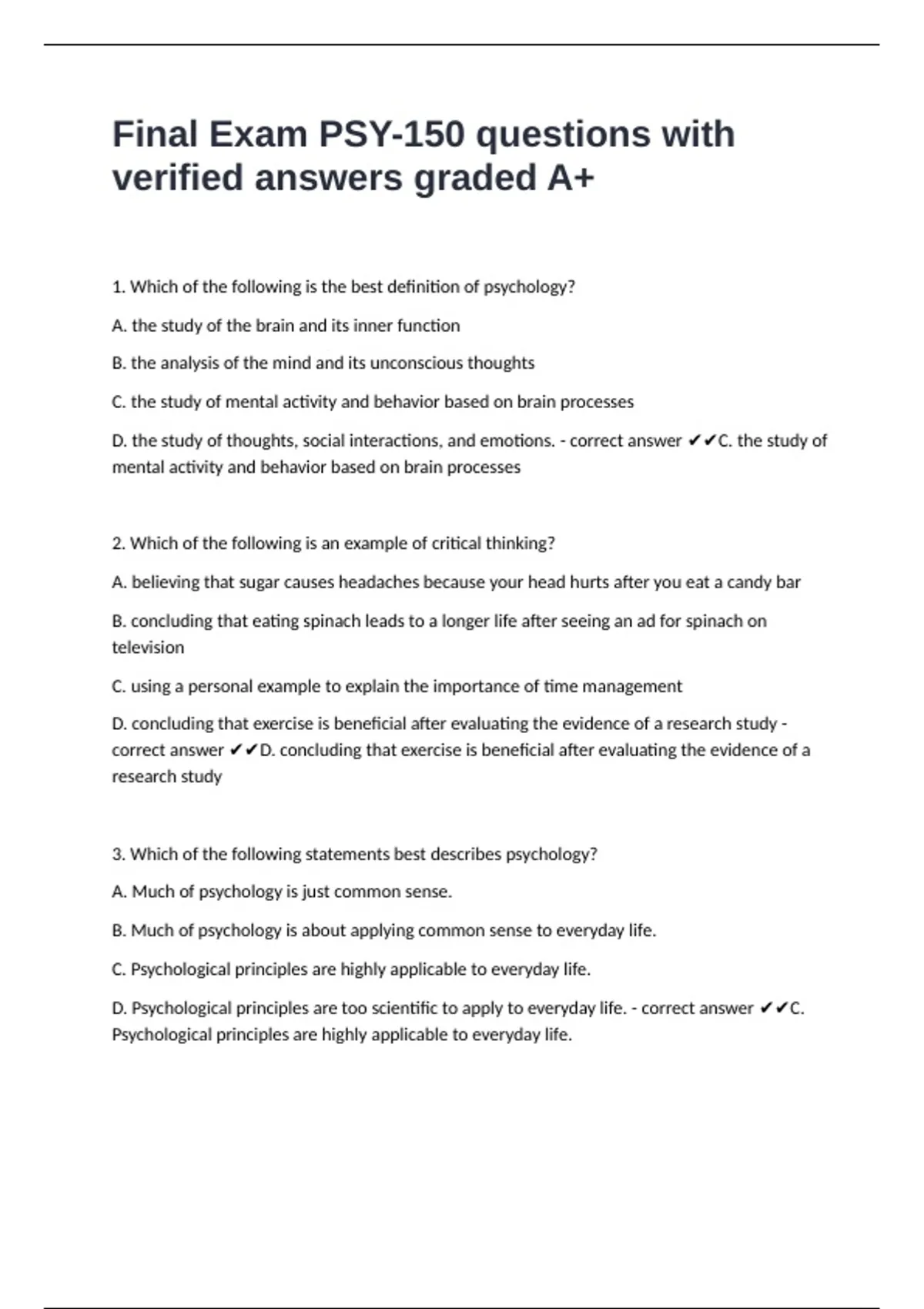 Final Exam PSY-150 questions with verified answers graded A+

1. Which of the following is the best definition of psychology?

A. the study of the brain and its inner function

B. the analysis of the mind and its unconscious thoughts

C. the study of mental activity and behavior based on brain processes

D. the study of thoughts, social interactions, and emotions. - correct answer ✔✔C. the study of mental activity and behavior based on brain processes

2. Which of the following is an example of critical thinking?

A. believing that sugar causes headaches because your head hurts after you eat a candy bar

B. concluding that eating spinach leads to a longer life after seeing an ad for spinach on television

C. using a personal example to explain the importance of time management

D. concluding that exercise is beneficial after evaluating the evidence of a research study - correct answer ✔✔D. concluding that exercise is beneficial after evaluating the evidence of a research study

3. Which of the following statements best describes psychology?

A. Much of psychology is just common sense.

B. Much of psychology is about applying common sense to everyday life.

C. Psychological principles are highly applicable to everyday life.

D. Psychological principles are too scientific to apply to everyday life. - correct answer ✔✔C. Psychological principles are highly applicable to everyday life.